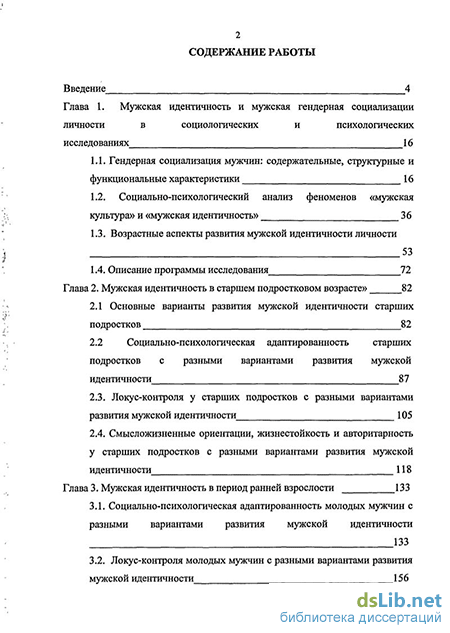 2

СОДЕРЖАНИЕ РАБОТЫ

Введение 4

Глава 1. Мужская идентичность и мужская гендерная социализации личности в социологических и психологических исследованиях 16

1.1. Гендерная социализация мужчин: содержательные, структурные и функциональные характеристики 16

1.2. Социально-психологический анализ феноменов «мужская культура» и «мужская идентичность» 36

1.3. Возрастные аспекты развития мужской идентичности личности 53

1.4. Описание программы исследования 72

Глава 2. Мужская идентичность в старшем подростковом возрасте» 82

2.1 Основные варианты развития мужской идентичности старших подростков 82

2.2 Социально-психологическая адаптированность старших подростков с разными вариантами развития мужской идентичности 87

2.3. Локус-контроля у старших подростков с разными вариантами развития мужской идентичности 105

2.4. Смысложизненные ориентации, жизнестойкость и авторитарность у старших подростков с разными вариантами развития мужской идентичности 118

Глава 3. Мужская идентичность в период ранней взрослости 133

3.1. Социально-психологическая адаптированность молодых мужчин с разными вариантами развития мужской идентичности 133

3.2. Локус-контроля молодых мужчин с разными вариантами развития мужской идентичности 156

dsLib.net
библиотека диссертаций